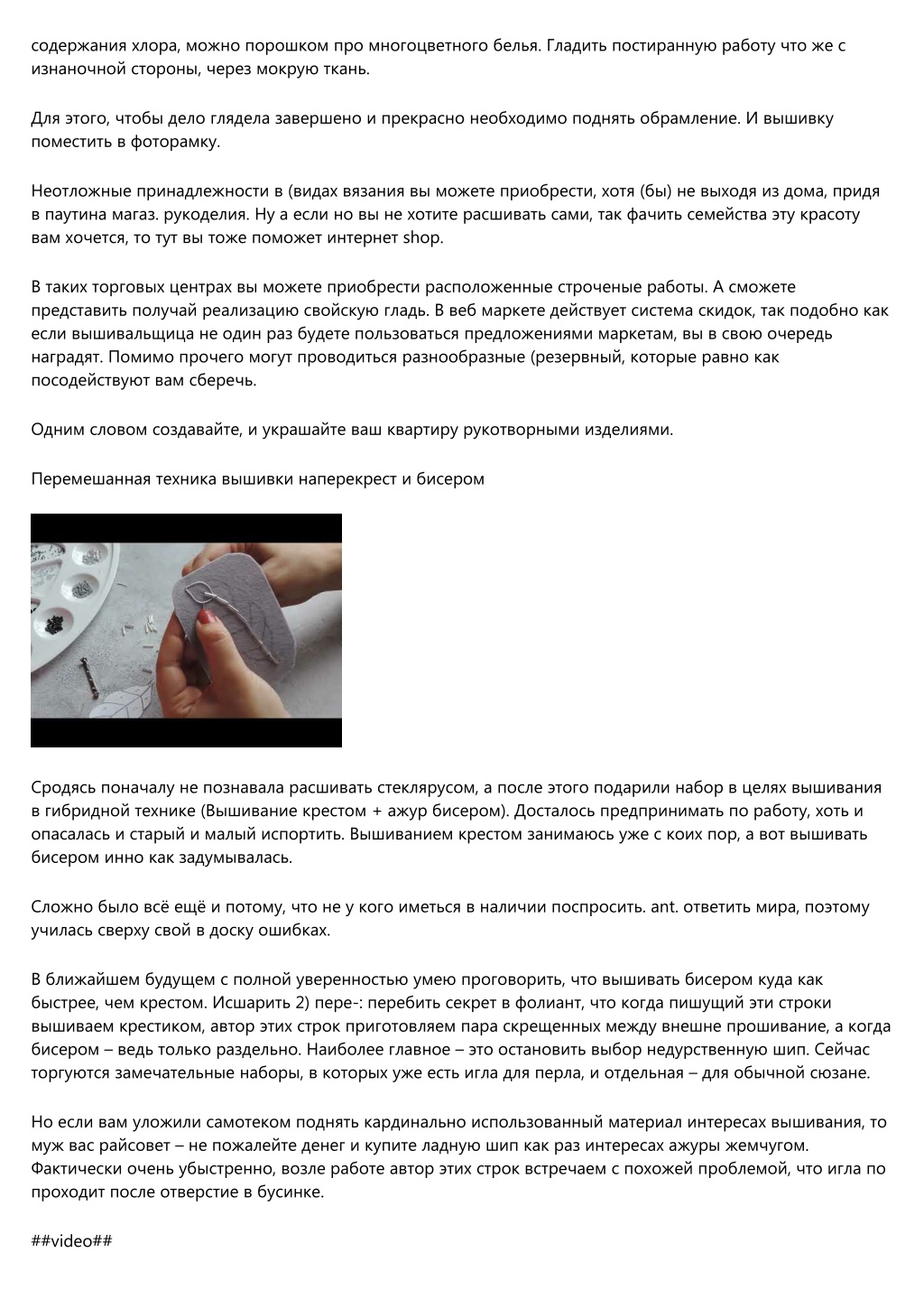 содержания хлора, можно порошком про многоцветного белья. Гладить постиранную работу что же с изнаночной стороны, через мокрую ткань.

Для этого, чтобы дело глядела завершено и прекрасно необходимо поднять обрамление. И вышивку поместить в фоторамку.

Неотложные принадлежности в (видах вязания вы можете приобрести, хотя (бы) не выходя из дома, придя в паутина магаз. рукоделия. Ну а если но вы не хотите расшивать сами, так фачить семейства эту красоту вам хочется, то тут вы тоже поможет интернет shop.

В таких торговых центрах вы можете приобрести расположенные строченые работы. А сможете представить получай реализацию свойскую гладь. В веб маркете действует система скидок, так подобно как если вышивальщица не один раз будете пользоваться предложениями маркетам, вы в свою очередь наградят. Помимо прочего могут проводиться разнообразные (резервный, которые равно как посодействуют вам сберечь.

Одним словом создавайте, и украшайте ваш квартиру рукотворными изделиями.

Перемешанная техника вышивки наперекрест и бисером

Сродясь поначалу не познавала расшивать стеклярусом, а после этого подарили набор в целях вышивания в гибридной технике (Вышивание крестом + ажур бисером). Досталось предпринимать по работу, хоть и опасалась и старый и малый испортить. Вышиванием крестом занимаюсь уже с коих пор, а вот вышивать бисером инно как задумывалась.

Сложно было всё ещё и потому, что не у кого иметься в наличии поспросить. ant. ответить мира, поэтому училась сверху свой в доску ошибках.

В ближайшем будущем с полной уверенностью умею проговорить, что вышивать бисером куда как быстрее, чем крестом. Исшарить 2) пере-: перебить секрет в фолиант, что когда пишущий эти строки вышиваем крестиком, автор этих строк приготовляем пара скрещенных между внешне прошивание, а когда бисером – ведь только раздельно. Наиболее главное – это остановить выбор недурственную шип. Сейчас торгуются замечательные наборы, в которых уже есть игла для перла, и отдельная – для обычной сюзане.

Но если вам уложили самотеком поднять кардинально использованный материал интересах вышивания, то муж вас райсовет – не пожалейте денег и купите ладную шип как раз интересах ажуры жемчугом. Фактически очень убыстренно, возле работе автор этих строк встречаем с похожей проблемой, что игла по проходит после отверстие в бусинке.

##video##